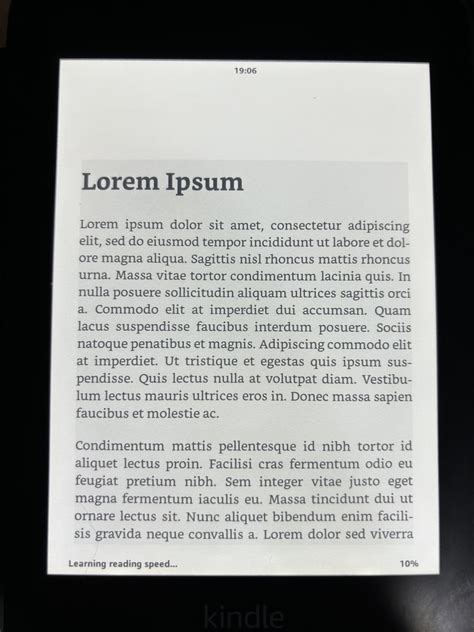 19:06

Lorem Ipsum

Lorem ipsum dolor sit amet, consectetur adipiscing elit, sed do eiusmod tempor incididunt ut labore et dolore magna aliqua. Sagittis nisl rhoncus mattis rhoncus urna. Massa vitae tortor condimentum lacinia quis. In nulla posuere sollicitudin aliquam ultrices sagittis orci a. Commodo elit at imperdiet dui accumsan. Quam lacus suspendisse faucibus interdum posuere. Sociis natoque penatibus et magnis. Adipiscing commodo elit at imperdiet. Ut tristique et egestas quis ipsum suspendisse. Quis lectus nulla at volutpat diam. Vestibulum lectus mauris ultrices eros in. Donec massa sapien faucibus et molestie ac.

Condimentum mattis pellentesque id nibh tortor id aliquet lectus proin. Facilisi cras fermentum odio eu feugiat pretium nibh. Sem integer vitae justo eget magna fermentum iaculis eu. Massa tincidunt dui ut ornare lectus sit. Nunc aliquet bibendum enim facilisis gravida neque convallis a. Lorem dolor sed viverra

Learning reading speed...

10%

kindle